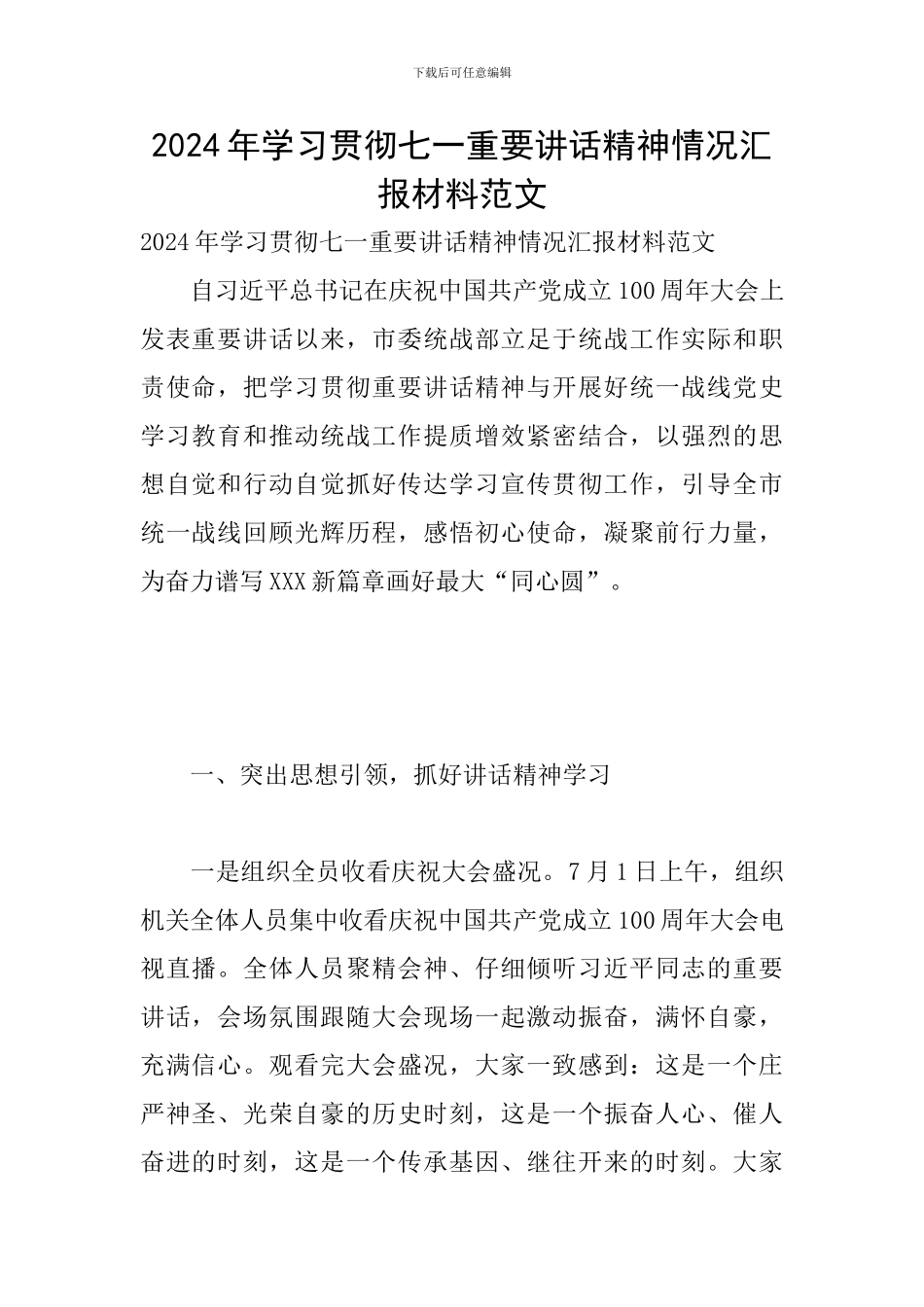 下载后可任意编辑

2024年学习贯彻七一重要讲话精神情况汇报材料范文

2024年学习贯彻七一重要讲话精神情况汇报材料范文

自习近平总书记在庆祝中国共产党成立100周年大会上发表重要讲话以来，市委统战部立足于统战工作实际和职责使命，把学习贯彻重要讲话精神与开展好统一战线党史学习教育和推动统战工作提质增效紧密结合，以强烈的思想自觉和行动自觉抓好传达学习宣传贯彻工作，引导全市统一战线回顾光辉历程，感悟初心使命，凝聚前行力量，为奋力谱写XXX新篇章画好最大“同心圆”。

一、突出思想引领，抓好讲话精神学习

一是组织全员收看庆祝大会盛况。7月1日上午，组织机关全体人员集中收看庆祝中国共产党成立100周年大会电视直播。全体人员聚精会神、仔细倾听习近平同志的重要讲话，会场氛围跟随大会现场一起激动振奋，满怀自豪，充满信心。观看完大会盛况，大家一致感到：这是一个庄严神圣、光荣自豪的历史时刻，这是一个振奋人心、催人奋进的时刻，这是一个传承基因、继往开来的时刻。大家